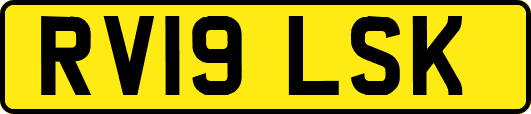 RV19 LSK